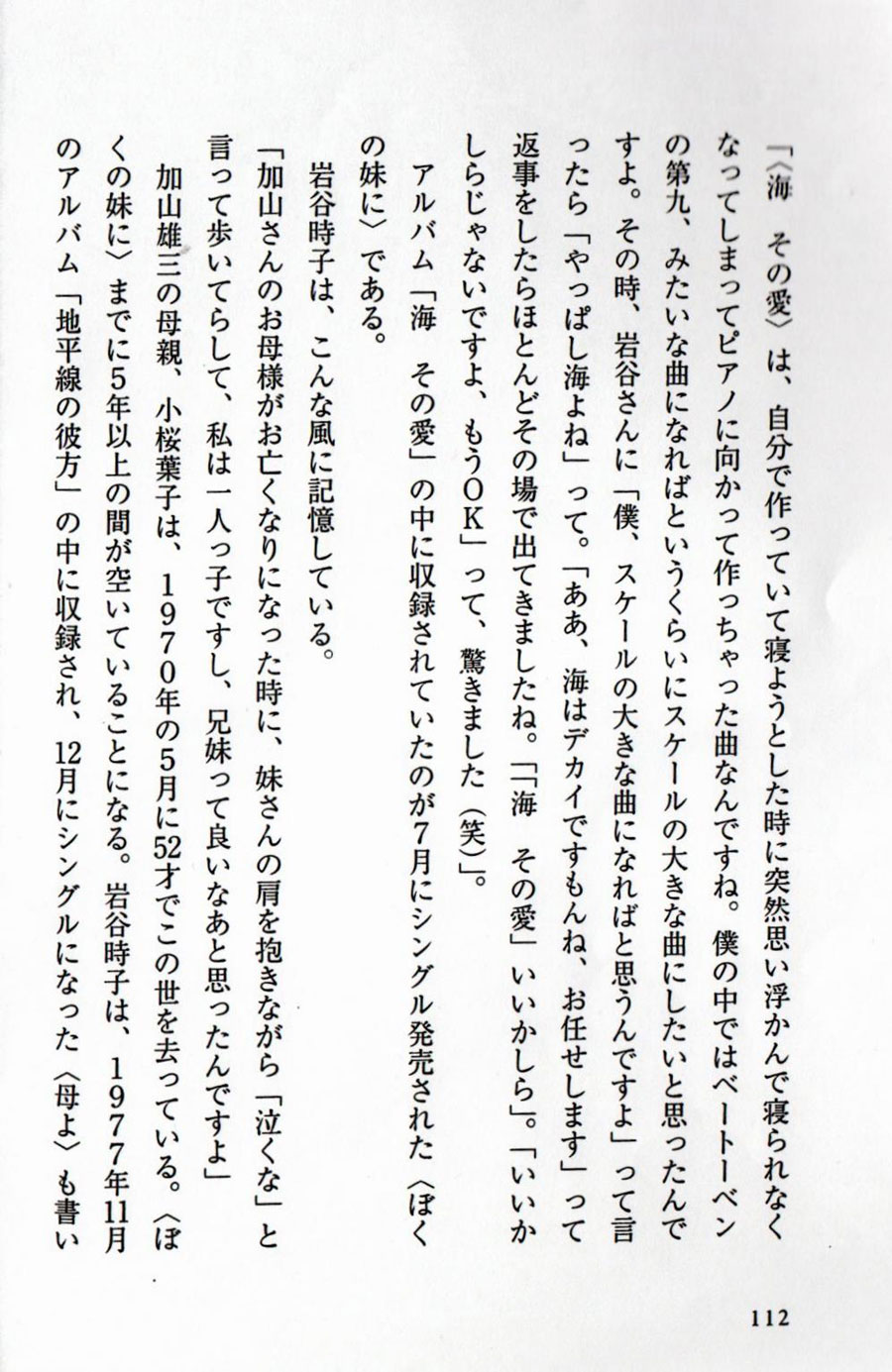 「〈海　その愛〉は、自分で作っていて寝ようとした時に突然思い浮かんで寝られなくなってしまってピアノに向かって作っちゃった曲なんですね。僕の中ではベートーベンの第九、みたいな曲になればというくらいにスケールの大きな曲にしたいと思ったんですよ。その時、岩谷さんに「僕、スケールの大きな曲になればと思うんですよ」って言ったら「やっぱし海よね」って。「ああ、海はデカイですもんね、お任せします」って返事をしたらほとんどその場で出てきましたね。「「海　その愛」いいかしら」。「いいかしらじゃないですよ、もうOK」って、驚きました（笑）」。

アルバム「海　その愛」の中に収録されていたのが7月にシングル発売された〈ぼくの妹に〉である。

岩谷時子は、こんな風に記憶している。

「加山さんのお母様がお亡くなりになった時に、妹さんの肩を抱きながら「泣くな」と言って歩いてらして、私は一人っ子ですし、兄妹って良いなあと思ったんですよ」

加山雄三の母親、小桜葉子は、1970年の5月に52才でこの世を去っている。〈ぼくの妹に〉までに5年以上の間が空いていることになる。岩谷時子は、1977年11月のアルバム「地平線の彼方」の中に収録され、12月にシングルになった〈母よ〉も書い

112